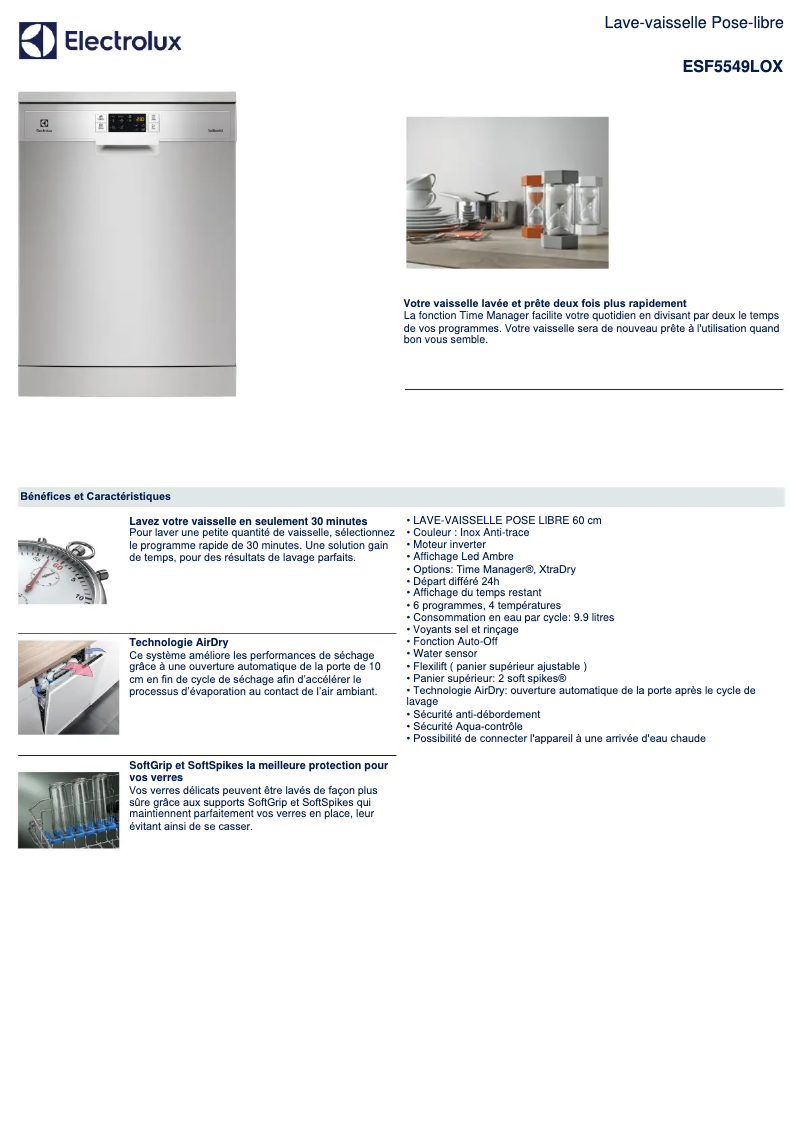 Electrolux

Lave-vaisselle Pose-libre

ESF5549LOX

Votre vaisselle lavée et prête deux fois plus rapidement
La fonction Time Manager facilite votre quotidien en divisant par deux le temps de vos programmes. Votre vaisselle sera de nouveau prête à l'utilisation quand bon vous semble.

Bénéfices et Caractéristiques

Lavez votre vaisselle en seulement 30 minutes
Pour laver une petite quantité de vaisselle, sélectionnez le programme rapide de 30 minutes. Une solution gain de temps, pour des résultats de lavage parfaits.

Technologie AirDry
Ce système améliore les performances de séchage grâce à une ouverture automatique de la porte de 10 cm en fin de cycle de séchage afin d'accélérer le processus d'évaporation au contact de l'air ambiant.

SoftGrip et SoftSpikes la meilleure protection pour vos verres
Vos verres délicats peuvent être lavés de façon plus sûre grâce aux supports SoftGrip et SoftSpikes qui maintiennent parfaitement vos verres en place, leur évitant ainsi de se casser.

• LAVE-VAISSELLE POSE LIBRE 60 cm
• Couleur : Inox Anti-trace
• Moteur inverter
• Affichage Led Ambre
• Options: Time Manager®, XtraDry
• Départ différé 24h
• Affichage du temps restant
• 6 programmes, 4 températures
• Consommation en eau par cycle: 9.9 litres
• Voyants sel et rinçage
• Fonction Auto-Off
• Water sensor
• Flexilift ( panier supérieur ajustable )
• Panier supérieur: 2 soft spikes®
• Technologie AirDry: ouverture automatique de la porte après le cycle de lavage
• Sécurité anti-débordement
• Sécurité Aqua-contrôle
• Possibilité de connecter l'appareil à une arrivée d'eau chaude